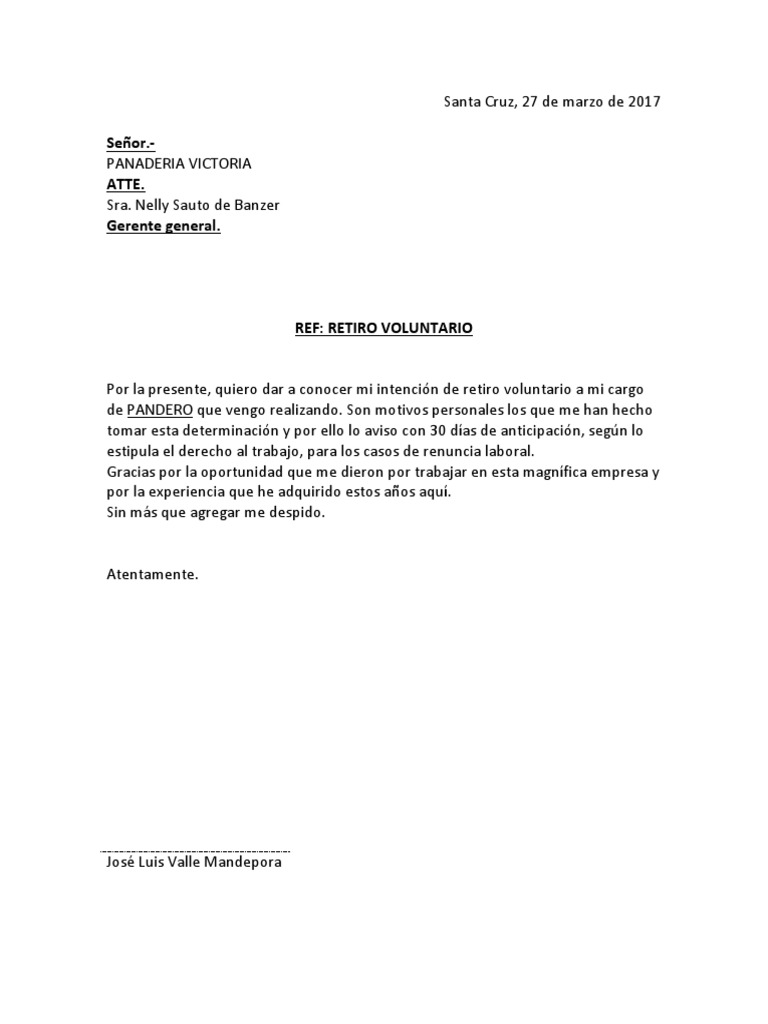 Santa Cruz, 27 de marzo de 2017

Señor.-
PANADERIA VICTORIA
ATTE.
Sra. Nelly Sauto de Banzer
Gerente general.

REF: RETIRO VOLUNTARIO

Por la presente, quiero dar a conocer mi intención de retiro voluntario a mi cargo de PANDERO que vengo realizando. Son motivos personales los que me han hecho tomar esta determinación y por ello lo aviso con 30 días de anticipación, según lo estipula el derecho al trabajo, para los casos de renuncia laboral.
Gracias por la oportunidad que me dieron por trabajar en esta magnífica empresa y por la experiencia que he adquirido estos años aquí.
Sin más que agregar me despido.

Atentamente.

José Luis Valle Mandepora